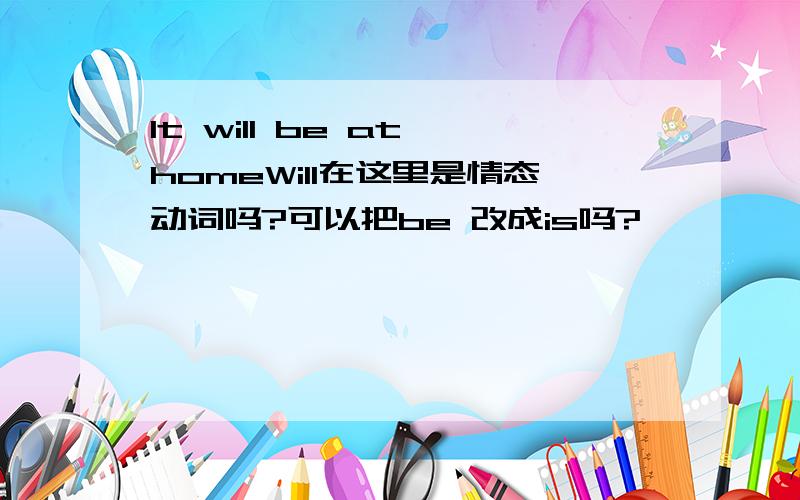 It will be at homeWill在这里是情态动词吗?可以把be 改成is吗?